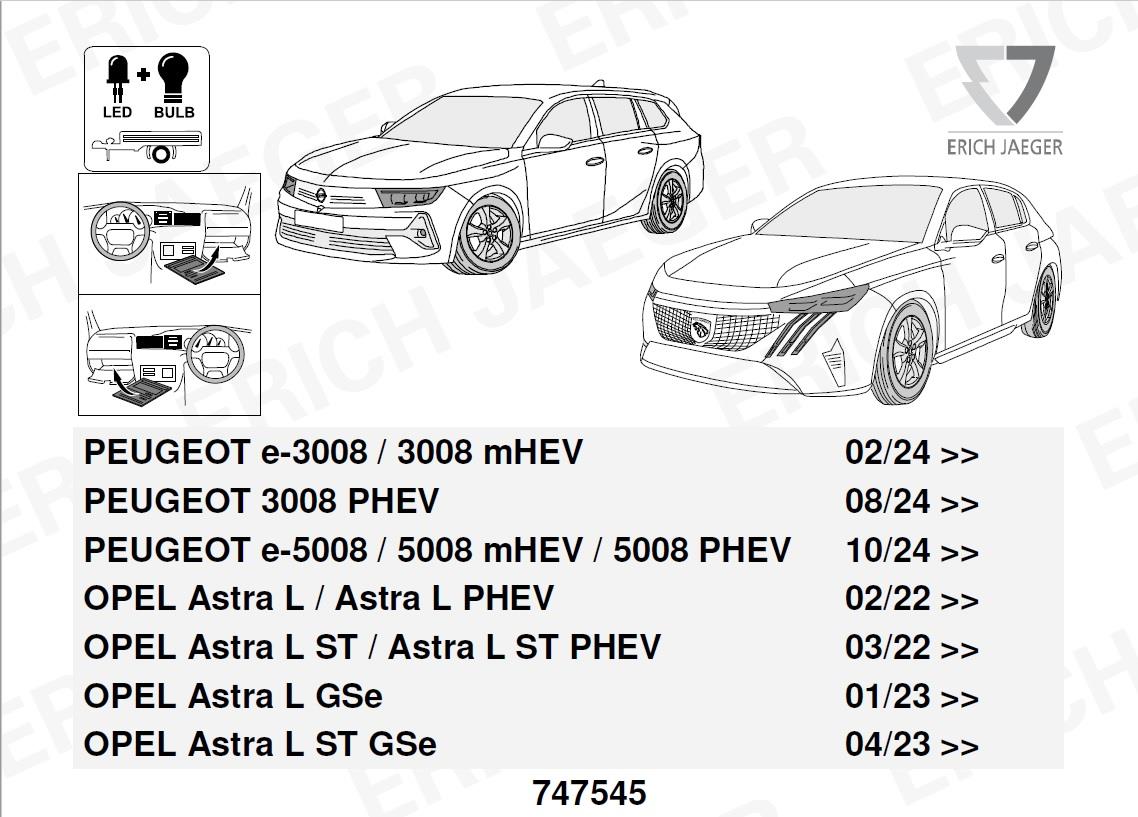 LED + BULB

ERICH JAEGER

PEUGEOT e-3008 / 3008 mHEV 02/24 >>
PEUGEOT 3008 PHEV 08/24 >>
PEUGEOT e-5008 / 5008 mHEV / 5008 PHEV 10/24 >>
OPEL Astra L / Astra L PHEV 02/22 >>
OPEL Astra L ST / Astra L ST PHEV 03/22 >>
OPEL Astra L GSe 01/23 >>
OPEL Astra L ST GSe 04/23 >>

747545

ERICH JAEGER